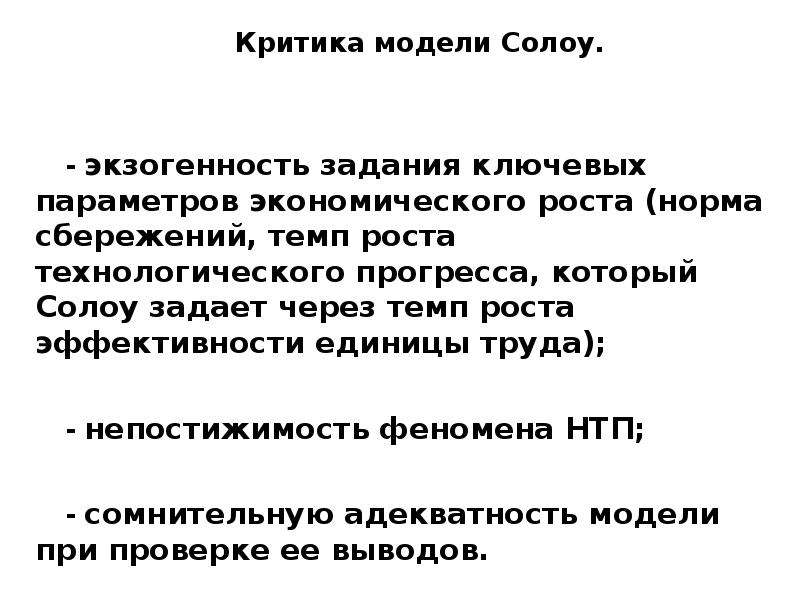 Критика модели Солоу.

- экзогенность задания ключевых параметров экономического роста (норма сбережений, темп роста технологического прогресса, который Солоу задает через темп роста эффективности единицы труда);

- непостижимость феномена НТП;

- сомнительную адекватность модели при проверке ее выводов.